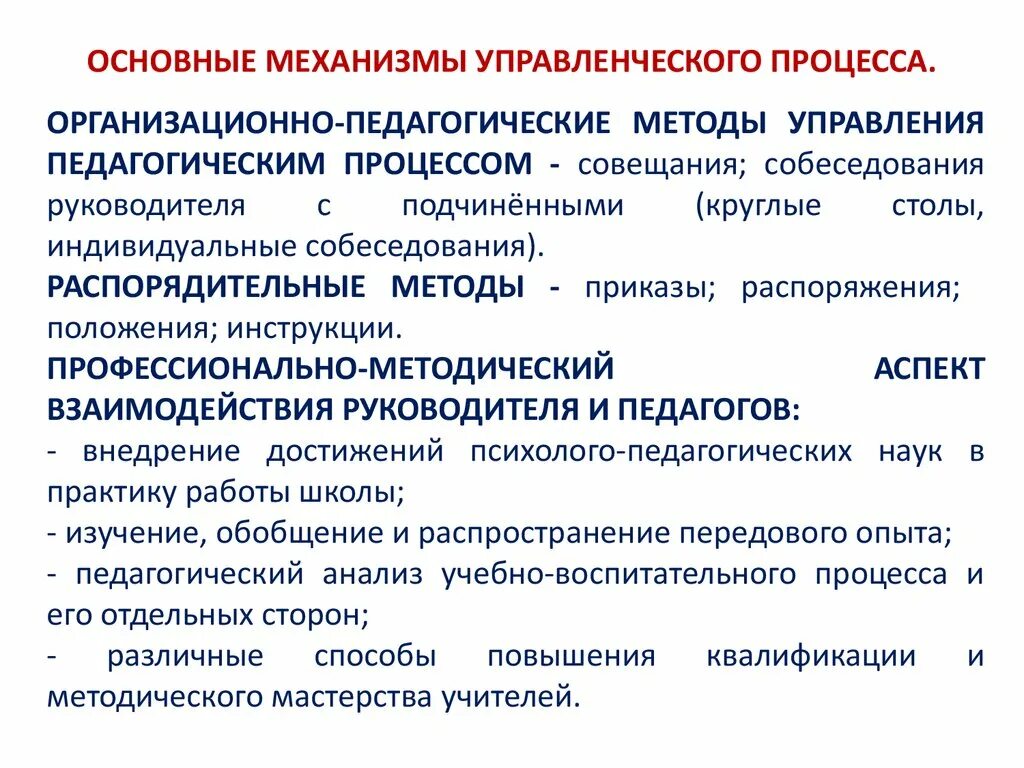 ОСНОВНЫЕ МЕХАНИЗМЫ УПРАВЛЕНЧЕСКОГО ПРОЦЕССА.

ОРГАНИЗАЦИОННО-ПЕДАГОГИЧЕСКИЕ МЕТОДЫ УПРАВЛЕНИЯ ПЕДАГОГИЧЕСКИМ ПРОЦЕССОМ - совещания; собеседования руководителя с подчинёнными (круглые столы, индивидуальные собеседования).

РАСПОРЯДИТЕЛЬНЫЕ МЕТОДЫ - приказы; распоряжения; положения; инструкции.

ПРОФЕССИОНАЛЬНО-МЕТОДИЧЕСКИЙ АСПЕКТ ВЗАИМОДЕЙСТВИЯ РУКОВОДИТЕЛЯ И ПЕДАГОГОВ:

- внедрение достижений психолого-педагогических наук в практику работы школы;

- изучение, обобщение и распространение передового опыта;

- педагогический анализ учебно-воспитательного процесса и его отдельных сторон;

- различные способы повышения квалификации и методического мастерства учителей.